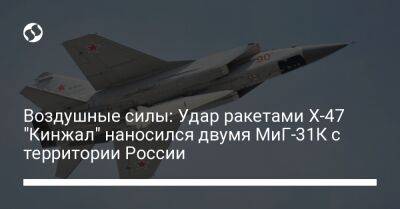 Воздушные силы: Удар ракетами Х-47 "Кинжал" наносился двумя МиГ-31К с территории России